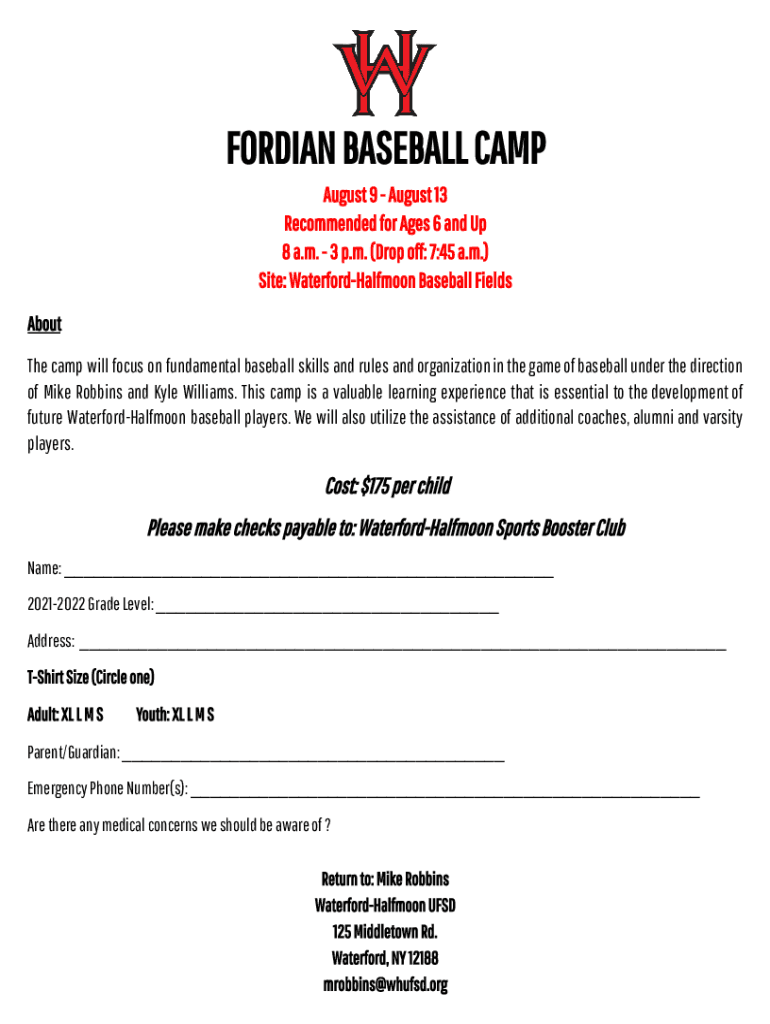 FORDIAN BASEBALL CAMP

August 9 - August 13
Recommended for Ages 6 and Up
8 a.m. - 3 p.m. (Drop off: 7:45 a.m.)
Site: Waterford-Halfmoon Baseball Fields

About

The camp will focus on fundamental baseball skills and rules and organization in the game of baseball under the direction of Mike Robbins and Kyle Williams. This camp is a valuable learning experience that is essential to the development of future Waterford-Halfmoon baseball players. We will also utilize the assistance of additional coaches, alumni and varsity players.

Cost: $175 per child

Please make checks payable to: Waterford-Halfmoon Sports Booster Club

Name: ____

2021-2022 Grade Level: ____

Address: ____

T-Shirt Size (Circle one)

Adult: XL L M S    Youth: XL L M S

Parent/Guardian: ____

Emergency Phone Number(s): ____

Are there any medical concerns we should be aware of ?

Return to: Mike Robbins
Waterford-Halfmoon UFSD
125 Middletown Rd.
Waterford, NY 12188
mrobbins@whufsd.org